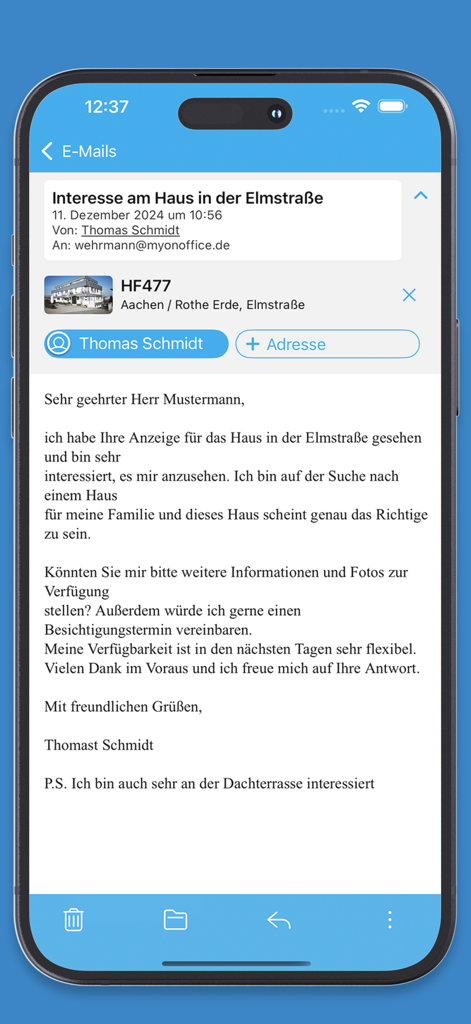 12:37

E-Mails

Interesse am Haus in der Elmstraße
11. Dezember 2024 um 10:56
Von: Thomas Schmidt
An: wehrmann@myonoffice.de

HF477
Aachen / Rothe Erde, Elmstraße

Thomas Schmidt
+ Adresse

Sehr geehrter Herr Mustermann,

ich habe Ihre Anzeige für das Haus in der Elmstraße gesehen und bin sehr interessiert, es mir anzusehen. Ich bin auf der Suche nach einem Haus für meine Familie und dieses Haus scheint genau das Richtige zu sein.

Könnten Sie mir bitte weitere Informationen und Fotos zur Verfügung stellen? Außerdem würde ich gerne einen Besichtigungstermin vereinbaren.
Meine Verfügbarkeit ist in den nächsten Tagen sehr flexibel.
Vielen Dank im Voraus und ich freue mich auf Ihre Antwort.

Mit freundlichen Grüßen,

Thomast Schmidt

P.S. Ich bin auch sehr an der Dachterrasse interessiert